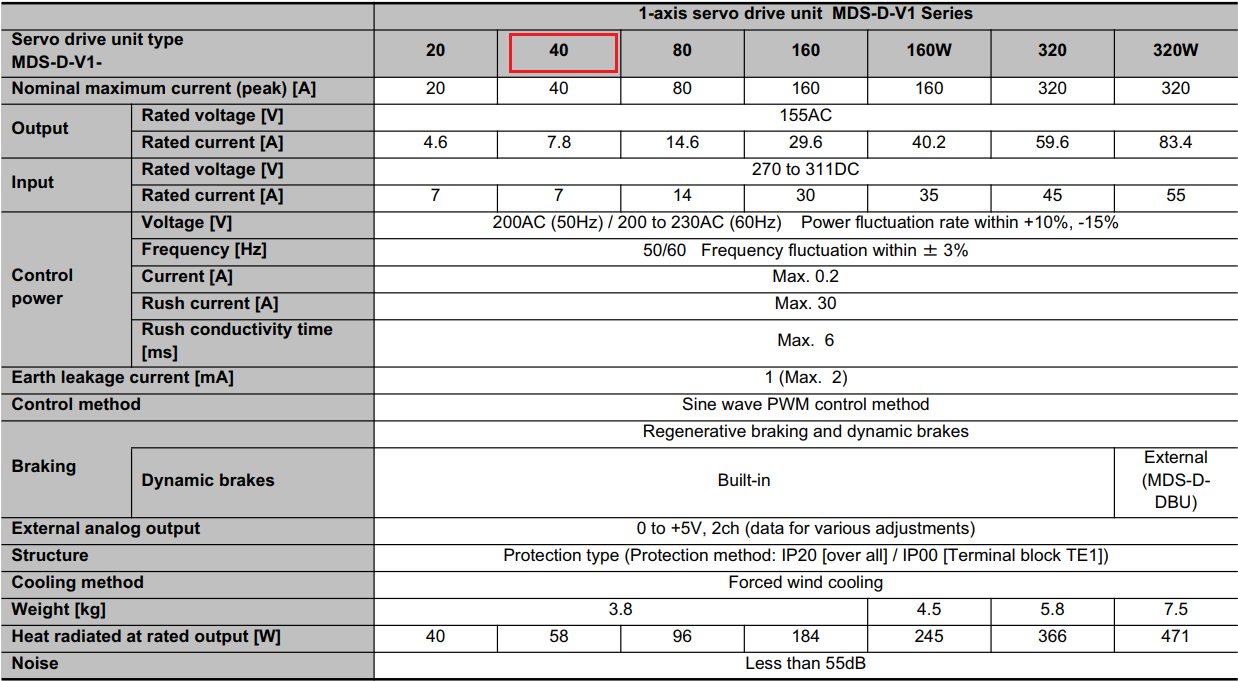 | | | 1-axis servo drive unit MDS-D-V1 Series | | | | | | |
|---|---|---|---|---|---|---|---|---|
| Servo drive unit type MDS-D-V1- | | 20 | 40 | 80 | 160 | 160W | 320 | 320W |
| Nominal maximum current (peak) [A] | | 20 | 40 | 80 | 160 | 160 | 320 | 320 |
| Output | Rated voltage [V] | 155AC | | | | | | |
| | Rated current [A] | 4.6 | 7.8 | 14.6 | 29.6 | 40.2 | 59.6 | 83.4 |
| Input | Rated voltage [V] | 270 to 311DC | | | | | | |
| | Rated current [A] | 7 | 7 | 14 | 30 | 35 | 45 | 55 |
| Control power | Voltage [V] | 200AC (50Hz) / 200 to 230AC (60Hz) Power fluctuation rate within +10%, -15% | | | | | | |
| | Frequency [Hz] | 50/60 Frequency fluctuation within ± 3% | | | | | | |
| | Current [A] | Max. 0.2 | | | | | | |
| | Rush current [A] | Max. 30 | | | | | | |
| | Rush conductivity time [ms] | Max. 6 | | | | | | |
| Earth leakage current [mA] | | 1 (Max. 2) | | | | | | |
| Control method | | Sine wave PWM control method | | | | | | |
| Braking | | Regenerative braking and dynamic brakes | | | | | | |
| | Dynamic brakes | Built-in | | | | | | External (MDS-D-DBU) |
| External analog output | | 0 to +5V, 2ch (data for various adjustments) | | | | | | |
| Structure | | Protection type (Protection method: IP20 [over all] / IP00 [Terminal block TE1]) | | | | | | |
| Cooling method | | Forced wind cooling | | | | | | |
| Weight [kg] | | 3.8 | | | | 4.5 | 5.8 | 7.5 |
| Heat radiated at rated output [W] | | 40 | 58 | 96 | 184 | 245 | 366 | 471 |
| Noise | | Less than 55dB | | | | | | |